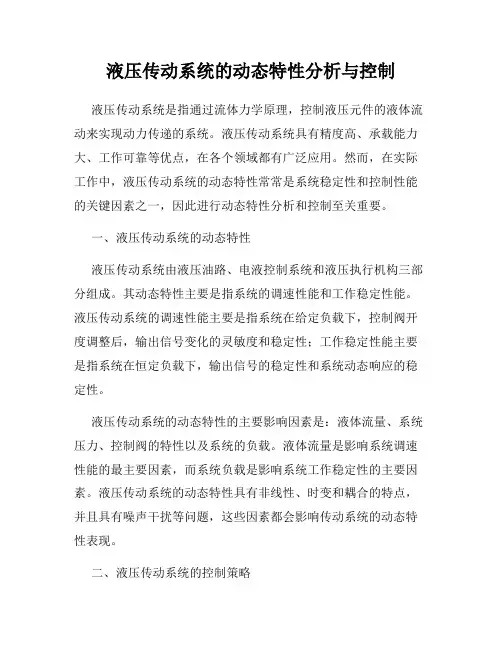 液压传动系统的动态特性分析与控制

液压传动系统是指通过流体力学原理，控制液压元件的液体流动来实现动力传递的系统。液压传动系统具有精度高、承载能力大、工作可靠等优点，在各个领域都有广泛应用。然而，在实际工作中，液压传动系统的动态特性常常是系统稳定性和控制性能的关键因素之一，因此进行动态特性分析和控制至关重要。

一、液压传动系统的动态特性

液压传动系统由液压油路、电液控制系统和液压执行机构三部分组成。其动态特性主要是指系统的调速性能和工作稳定性能。液压传动系统的调速性能主要是指系统在给定负载下，控制阀开度调整后，输出信号变化的灵敏度和稳定性；工作稳定性能主要是指系统在恒定负载下，输出信号的稳定性和系统动态响应的稳定性。

液压传动系统的动态特性的主要影响因素是：液体流量、系统压力、控制阀的特性以及系统的负载。液体流量是影响系统调速性能的最主要因素，而系统负载是影响系统工作稳定性的主要因素。液压传动系统的动态特性具有非线性、时变和耦合的特点，并且具有噪声干扰等问题，这些因素都会影响传动系统的动态特性表现。

二、液压传动系统的控制策略